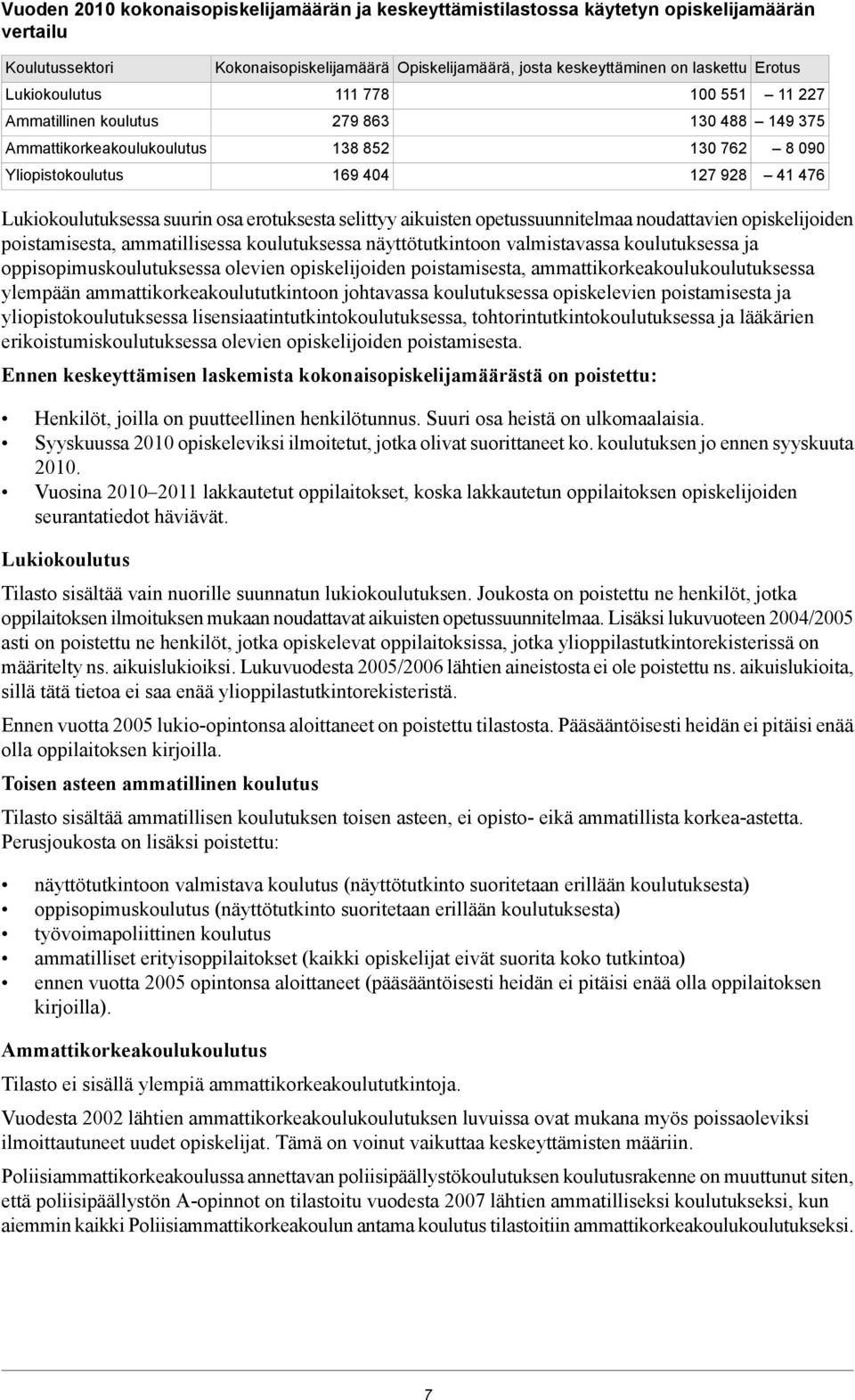 Vuoden 2010 kokonaisopiskelijamäärän ja keskeyttämistilastossa käytetyn opiskelijamäärän vertailu

| Koulutussektori | Kokonaisopiskelijamäärä | Opiskelijamäärä, josta keskeyttäminen on laskettu | Erotus |
|---|---|---|---|
| Lukiokoulutus | 111 778 | 100 551 | – 11 227 |
| Ammatillinen koulutus | 279 863 | 130 488 | – 149 375 |
| Ammattikorkeakoulukoulutus | 138 852 | 130 762 | – 8 090 |
| Yliopistokoulutus | 169 404 | 127 928 | – 41 476 |

Lukiokoulutuksessa suurin osa erotuksesta selittyy aikuisten opetussuunnitelmaa noudattavien opiskelijoiden poistamisesta, ammatillisessa koulutuksessa näyttötutkintoon valmistavassa koulutuksessa ja oppisopimuskoulutuksessa olevien opiskelijoiden poistamisesta, ammattikorkeakoulukoulutuksessa ylempään ammattikorkeakoulututkintoon johtavassa koulutuksessa opiskelevien poistamisesta ja yliopistokoulutuksessa lisensiaatintutkintokoulutuksessa, tohtorintutkintokoulutuksessa ja lääkärien erikoistumiskoulutuksessa olevien opiskelijoiden poistamisesta.

Ennen keskeyttämisen laskemista kokonaisopiskelijamäärästä on poistettu:

• Henkilöt, joilla on puutteellinen henkilötunnus. Suuri osa heistä on ulkomaalaisia.
• Syyskuussa 2010 opiskeleviksi ilmoitetut, jotka olivat suorittaneet ko. koulutuksen jo ennen syyskuuta 2010.
• Vuosina 2010–2011 lakkautetut oppilaitokset, koska lakkautetun oppilaitoksen opiskelijoiden seurantatiedot häviävät.

Lukiokoulutus

Tilasto sisältää vain nuorille suunnatun lukiokoulutuksen. Joukosta on poistettu ne henkilöt, jotka oppilaitoksen ilmoituksen mukaan noudattavat aikuisten opetussuunnitelmaa. Lisäksi lukuvuoteen 2004/2005 asti on poistettu ne henkilöt, jotka opiskelevat oppilaitoksissa, jotka ylioppilastutkintorekisterissä on määritelty ns. aikuislukioiksi. Lukuvuodesta 2005/2006 lähtien aineistosta ei ole poistettu ns. aikuislukioita, sillä tätä tietoa ei saa enää ylioppilastutkintorekisteristä.

Ennen vuotta 2005 lukio-opintonsa aloittaneet on poistettu tilastosta. Pääsääntöisesti heidän ei pitäisi enää olla oppilaitoksen kirjoilla.

Toisen asteen ammatillinen koulutus

Tilasto sisältää ammatillisen koulutuksen toisen asteen, ei opisto- eikä ammatillista korkea-astetta. Perusjoukosta on lisäksi poistettu:

• näyttötutkintoon valmistava koulutus (näyttötutkinto suoritetaan erillään koulutuksesta)
• oppisopimuskoulutus (näyttötutkinto suoritetaan erillään koulutuksesta)
• työvoimapoliittinen koulutus
• ammatilliset erityisoppilaitokset (kaikki opiskelijat eivät suorita koko tutkintoa)
• ennen vuotta 2005 opintonsa aloittaneet (pääsääntöisesti heidän ei pitäisi enää olla oppilaitoksen kirjoilla).

Ammattikorkeakoulukoulutus

Tilasto ei sisällä ylempiä ammattikorkeakoulututkintoja.

Vuodesta 2002 lähtien ammattikorkeakoulukoulutuksen luvuissa ovat mukana myös poissaoleviksi ilmoittautuneet uudet opiskelijat. Tämä on voinut vaikuttaa keskeyttämisten määriin.

Poliisiammattikorkeakoulussa annettavan poliisipäällystökoulutuksen koulutusrakenne on muuttunut siten, että poliisipäällystön A-opinnot on tilastoitu vuodesta 2007 lähtien ammatilliseksi koulutukseksi, kun aiemmin kaikki Poliisiammattikorkeakoulun antama koulutus tilastoitiin ammattikorkeakoulukoulutukseksi.

7